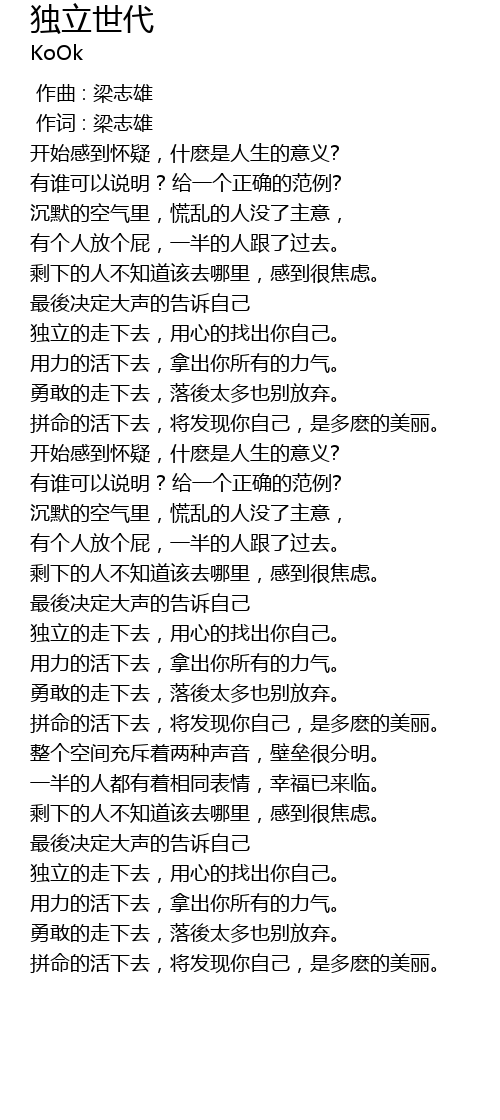 独立世代
KoOk

作曲 : 梁志雄
作词 : 梁志雄
开始感到怀疑，什麽是人生的意义?
有谁可以说明？给一个正确的范例?
沉默的空气里，慌乱的人没了主意，
有个人放个屁，一半的人跟了过去。
剩下的人不知道该去哪里，感到很焦虑。
最後决定大声的告诉自己
独立的走下去，用心的找出你自己。
用力的活下去，拿出你所有的力气。
勇敢的走下去，落後太多也别放弃。
拼命的活下去，将发现你自己，是多麽的美丽。
开始感到怀疑，什麽是人生的意义?
有谁可以说明？给一个正确的范例?
沉默的空气里，慌乱的人没了主意，
有个人放个屁，一半的人跟了过去。
剩下的人不知道该去哪里，感到很焦虑。
最後决定大声的告诉自己
独立的走下去，用心的找出你自己。
用力的活下去，拿出你所有的力气。
勇敢的走下去，落後太多也别放弃。
拼命的活下去，将发现你自己，是多麽的美丽。
整个空间充斥着两种声音，壁垒很分明。
一半的人都有着相同表情，幸福已来临。
剩下的人不知道该去哪里，感到很焦虑。
最後决定大声的告诉自己
独立的走下去，用心的找出你自己。
用力的活下去，拿出你所有的力气。
勇敢的走下去，落後太多也别放弃。
拼命的活下去，将发现你自己，是多麽的美丽。